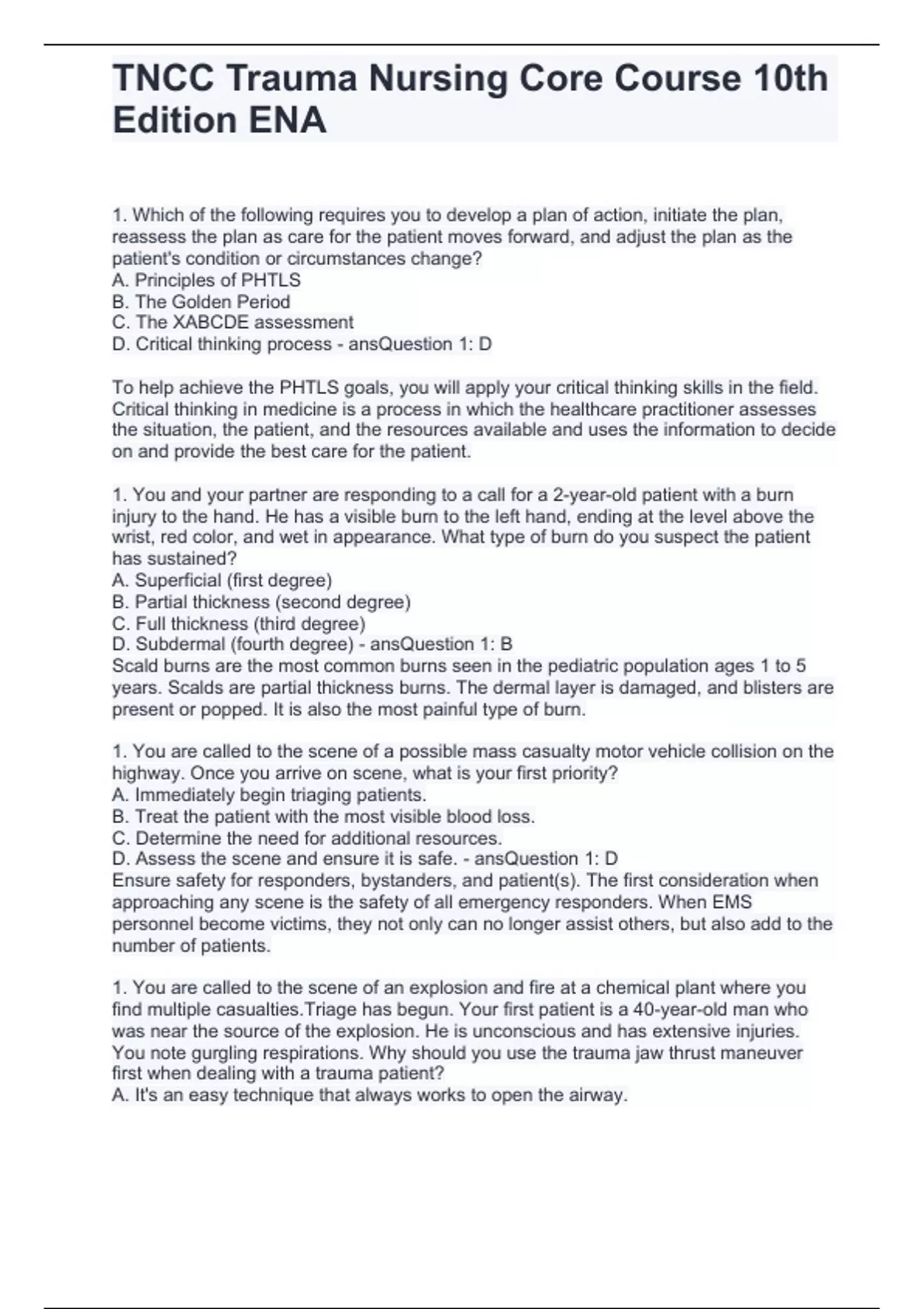 TNCC Trauma Nursing Core Course 10th Edition ENA

1. Which of the following requires you to develop a plan of action, initiate the plan, reassess the plan as care for the patient moves forward, and adjust the plan as the patient's condition or circumstances change?
A. Principles of PHTLS
B. The Golden Period
C. The XABCDE assessment
D. Critical thinking process - ansQuestion 1: D

To help achieve the PHTLS goals, you will apply your critical thinking skills in the field. Critical thinking in medicine is a process in which the healthcare practitioner assesses the situation, the patient, and the resources available and uses the information to decide on and provide the best care for the patient.

1. You and your partner are responding to a call for a 2-year-old patient with a burn injury to the hand. He has a visible burn to the left hand, ending at the level above the wrist, red color, and wet in appearance. What type of burn do you suspect the patient has sustained?
A. Superficial (first degree)
B. Partial thickness (second degree)
C. Full thickness (third degree)
D. Subdermal (fourth degree) - ansQuestion 1: B
Scald burns are the most common burns seen in the pediatric population ages 1 to 5 years. Scalds are partial thickness burns. The dermal layer is damaged, and blisters are present or popped. It is also the most painful type of burn.

1. You are called to the scene of a possible mass casualty motor vehicle collision on the highway. Once you arrive on scene, what is your first priority?
A. Immediately begin triaging patients.
B. Treat the patient with the most visible blood loss.
C. Determine the need for additional resources.
D. Assess the scene and ensure it is safe. - ansQuestion 1: D
Ensure safety for responders, bystanders, and patient(s). The first consideration when approaching any scene is the safety of all emergency responders. When EMS personnel become victims, they not only can no longer assist others, but also add to the number of patients.

1. You are called to the scene of an explosion and fire at a chemical plant where you find multiple casualties.Triage has begun. Your first patient is a 40-year-old man who was near the source of the explosion. He is unconscious and has extensive injuries. You note gurgling respirations. Why should you use the trauma jaw thrust maneuver first when dealing with a trauma patient?
A. It's an easy technique that always works to open the airway.